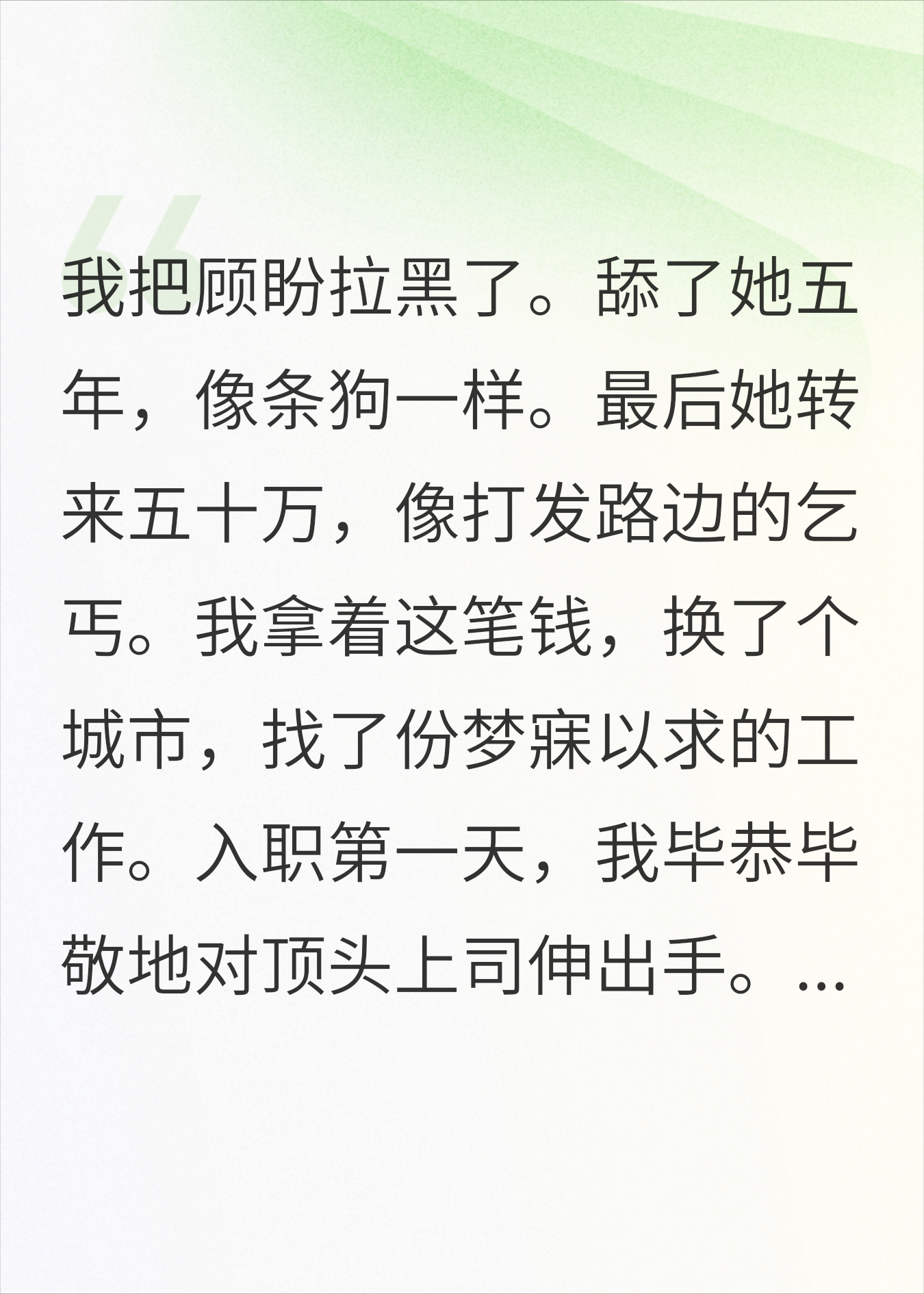 我把顾盼拉黑了。舔了她五年，像条狗一样。最后她转来五十万，像打发路边的乞丐。我拿着这笔钱，换了个城市，找了份梦寐以求的工作。入职第一天，我毕恭毕敬地对顶头上司伸出手。...